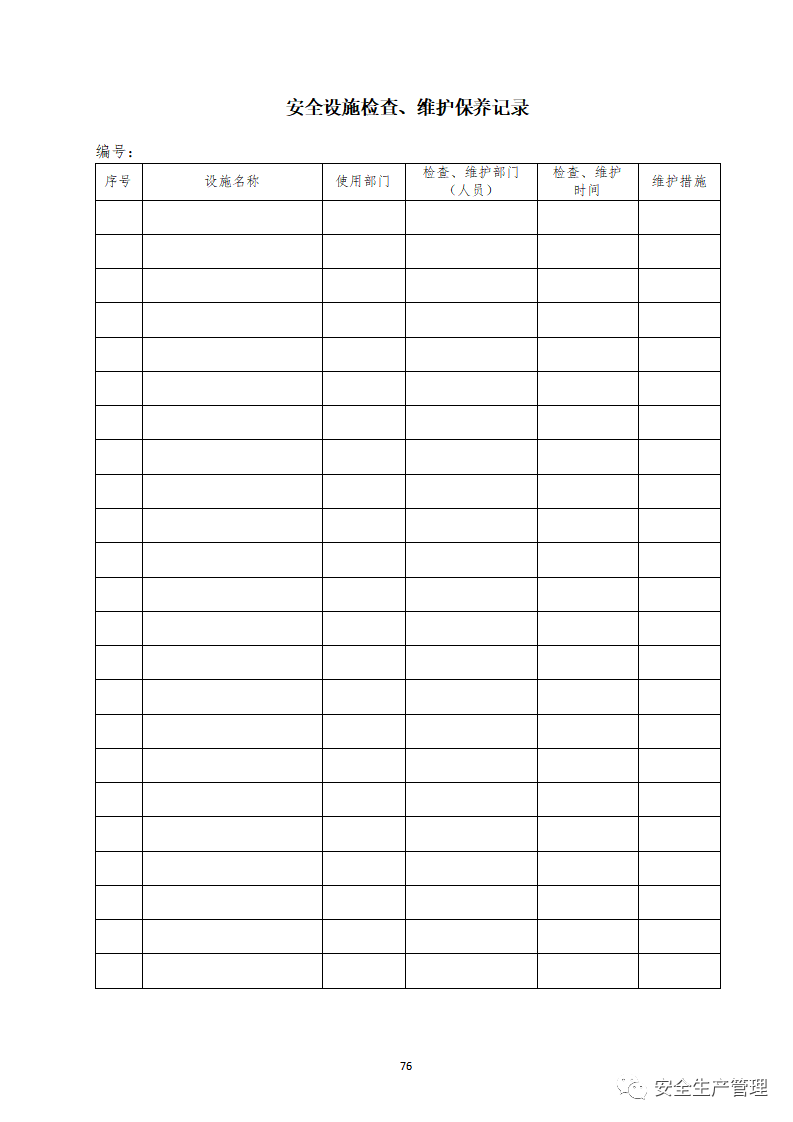 安全设施检查、维护保养记录

编号：

| 序号 | 设施名称 | 使用部门 | 检查、维护部门（人员） | 检查、维护时间 | 维护措施 |
|---|---|---|---|---|---|
| | | | | | |
| | | | | | |
| | | | | | |
| | | | | | |
| | | | | | |
| | | | | | |
| | | | | | |
| | | | | | |
| | | | | | |
| | | | | | |
| | | | | | |
| | | | | | |
| | | | | | |
| | | | | | |
| | | | | | |
| | | | | | |
| | | | | | |
| | | | | | |
| | | | | | |
| | | | | | |
| | | | | | |
| | | | | | |
| | | | | | |

76

安全生产管理